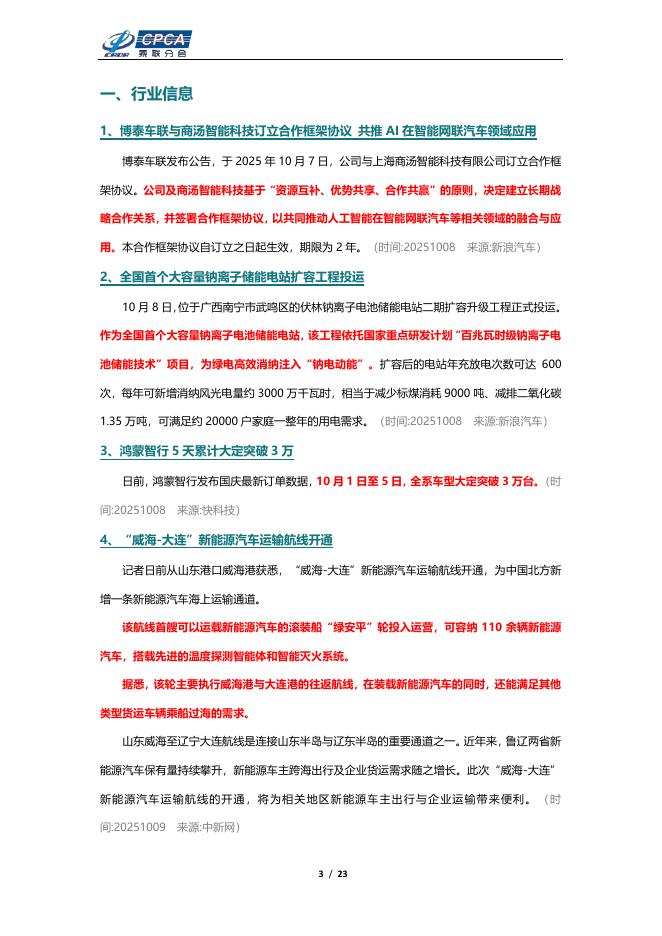 CPCA 乘联分会

一、行业信息

1、博泰车联与商汤智能科技订立合作框架协议 共推 AI 在智能网联汽车领域应用

博泰车联发布公告，于 2025 年 10 月 7 日，公司与上海商汤智能科技有限公司订立合作框架协议。公司及商汤智能科技基于“资源互补、优势共享、合作共赢”的原则，决定建立长期战略合作关系，并签署合作框架协议，以共同推动人工智能在智能网联汽车等相关领域的融合与应用。本合作框架协议自订立之日起生效，期限为 2 年。（时间:20251008 来源:新浪汽车）

2、全国首个大容量钠离子储能电站扩容工程投运

10 月 8 日，位于广西南宁市武鸣区的伏林钠离子电池储能电站二期扩容升级工程正式投运。作为全国首个大容量钠离子电池储能电站，该工程依托国家重点研发计划“百兆瓦时级钠离子电池储能技术”项目，为绿电高效消纳注入“钠电动能”。扩容后的电站年充放电次数可达 600 次，每年可新增消纳风光电量约 3000 万千瓦时，相当于减少标煤消耗 9000 吨、减排二氧化碳 1.35 万吨，可满足约 20000 户家庭一整年的用电需求。（时间:20251008 来源:新浪汽车）

3、鸿蒙智行 5 天累计大定突破 3 万

日前，鸿蒙智行发布国庆最新订单数据，10 月 1 日至 5 日，全系车型大定突破 3 万台。（时间:20251008 来源:快科技）

4、“威海-大连”新能源汽车运输航线开通

记者日前从山东港口威海港获悉，“威海-大连”新能源汽车运输航线开通，为中国北方新增一条新能源汽车海上运输通道。

该航线首艘可以运载新能源汽车的滚装船“绿安平”轮投入运营，可容纳 110 余辆新能源汽车，搭载先进的温度探测智能体和智能灭火系统。

据悉，该轮主要执行威海港与大连港的往返航线，在装载新能源汽车的同时，还能满足其他类型货运车辆乘船过海的需求。

山东威海至辽宁大连航线是连接山东半岛与辽东半岛的重要通道之一。近年来，鲁辽两省新能源汽车保有量持续攀升，新能源车主跨海出行及企业货运需求随之增长。此次“威海-大连”新能源汽车运输航线的开通，将为相关地区新能源车主出行与企业运输带来便利。（时间:20251009 来源:中新网）

3 / 23